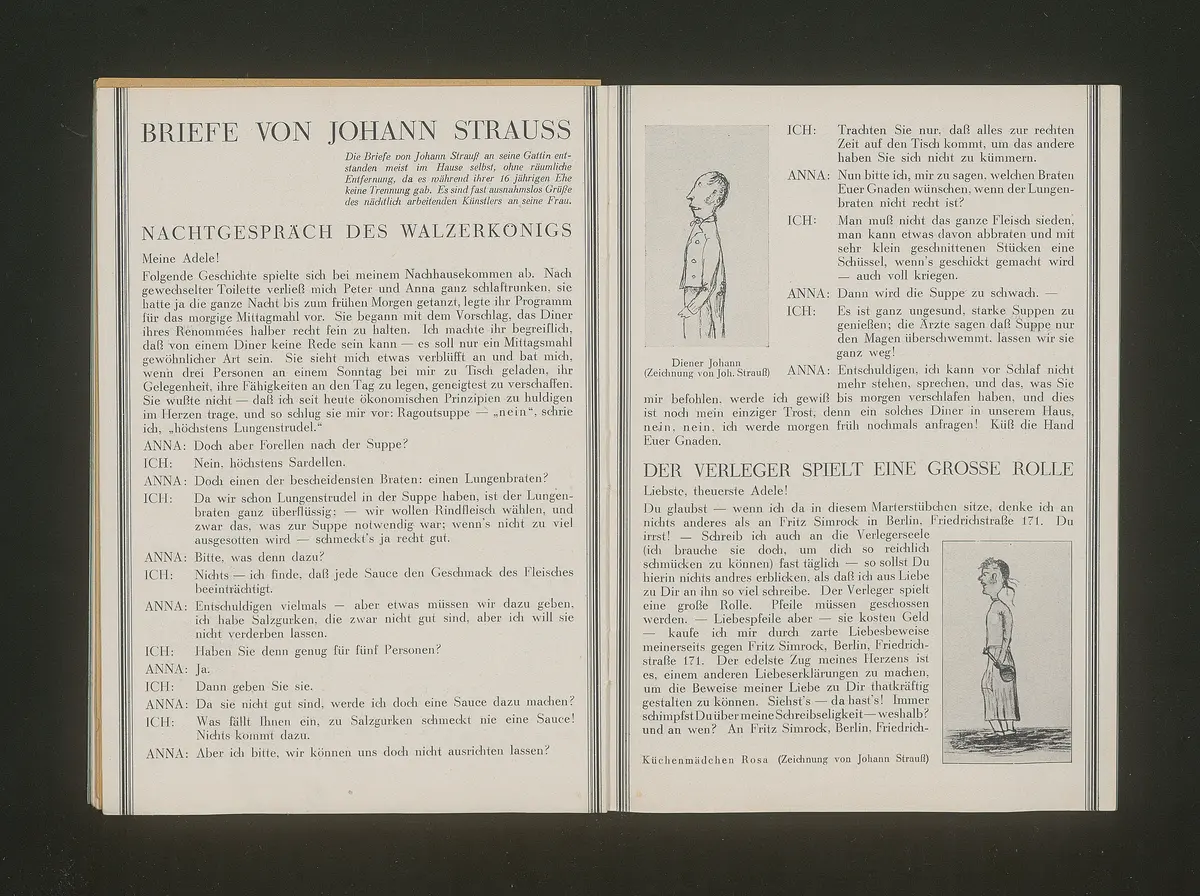 BRIEFE VON JOHANN STRAUSS

Die Briefe von Johann Strauß an seine Gattin entstanden meist im Hause selbst, ohne räumliche Entfernung, da es während ihrer 16 jährigen Ehe keine Trennung gab. Es sind fast ausnahmslos Grüße des nächtlich arbeitenden Künstlers an seine Frau.

NACHTGESPRÄCH DES WALZERKÖNIGS

Meine Adele!

Folgende Geschichte spielte sich bei meinem Nachhausekommen ab. Nach gewechselter Toilette verließ mich Peter und Anna ganz schlaftrunken, sie hatte ja die ganze Nacht bis zum frühen Morgen getanzt, legte ihr Programm für das morgige Mittagmahl vor. Sie begann mit dem Vorschlag, das Diner ihres Renommées halber recht fein zu halten. Ich machte ihr begreiflich, daß von einem Diner keine Rede sein kann — es soll nur ein Mittagsmahl gewöhnlicher Art sein. Sie sieht mich etwas verblüfft an und bat mich, wenn drei Personen an einem Sonntag bei mir zu Tisch geladen, ihr Gelegenheit, ihre Fähigkeiten an den Tag zu legen, geneigtest zu verschaffen. Sie wußte nicht — daß ich seit heute ökonomischen Prinzipien zu huldigen im Herzen trage, und so schlug sie mir vor: Ragoutsuppe — „nein“, schrie ich, „höchstens Lungenstrudel.“

ANNA: Doch aber Forellen nach der Suppe?

ICH: Nein, höchstens Sardellen.

ANNA: Doch einen der bescheidensten Braten: einen Lungenbraten?

ICH: Da wir schon Lungenstrudel in der Suppe haben, ist der Lungenbraten ganz überflüssig: — wir wollen Rindfleisch wählen, und zwar das, was zur Suppe notwendig war; wenn's nicht zu viel ausgesotten wird — schmeckt's ja recht gut.

ANNA: Bitte, was denn dazu?

ICH: Nichts — ich finde, daß jede Sauce den Geschmack des Fleisches beeinträchtigt.

ANNA: Entschuldigen vielmals — aber etwas müssen wir dazu geben, ich habe Salzgurken, die zwar nicht gut sind, aber ich will sie nicht verderben lassen.

ICH: Haben Sie denn genug für fünf Personen?

ANNA: Ja.

ICH: Dann geben Sie sie.

ANNA: Da sie nicht gut sind, werde ich doch eine Sauce dazu machen?

ICH: Was fällt Ihnen ein, zu Salzgurken schmeckt nie eine Sauce! Nichts kommt dazu.

ANNA: Aber ich bitte, wir können uns doch nicht ausrichten lassen?

Diener Johann
(Zeichnung von Joh. Strauß)

ICH: Trachten Sie nur, daß alles zur rechten Zeit auf den Tisch kommt, um das andere haben Sie sich nicht zu kümmern.

ANNA: Nun bitte ich, mir zu sagen, welchen Braten Euer Gnaden wünschen, wenn der Lungenbraten nicht recht ist?

ICH: Man muß nicht das ganze Fleisch sieden, man kann etwas davon abbraten und mit sehr klein geschnittenen Stücken eine Schüssel, wenn's geschickt gemacht wird — auch voll kriegen.

ANNA: Dann wird die Suppe zu schwach. —

ICH: Es ist ganz ungesund, starke Suppen zu genießen; die Ärzte sagen daß Suppe nur den Magen überschwemmt, lassen wir sie ganz weg!

ANNA: Entschuldigen, ich kann vor Schlaf nicht mehr stehen, sprechen, und das, was Sie mir befohlen, werde ich gewiß bis morgen verschlafen haben, und dies ist noch mein einziger Trost, denn ein solches Diner in unserem Haus, nein, nein, ich werde morgen früh nochmals anfragen! Küß die Hand Euer Gnaden.

DER VERLEGER SPIELT EINE GROSSE ROLLE

Liebste, theuerste Adele!

Du glaubst — wenn ich da in diesem Marterstübchen sitze, denke ich an nichts anderes als an Fritz Simrock in Berlin, Friedrichstraße 171. Du irrst! — Schreib ich auch an die Verlegerseele (ich brauche sie doch, um dich so reichlich schmücken zu können) fast täglich — so sollst Du hierin nichts andres erblicken, als daß ich aus Liebe zu Dir an ihn so viel schreibe. Der Verleger spielt eine große Rolle. Pfeile müssen geschossen werden. — Liebespfeile aber — sie kosten Geld — kaufe ich mir durch zarte Liebesbeweise meinerseits gegen Fritz Simrock, Berlin, Friedrichstraße 171. Der edelste Zug meines Herzens ist es, einem anderen Liebeserklärungen zu machen, um die Beweise meiner Liebe zu Dir thatkräftig gestalten zu können. Siehst's — da hast's! Immer schimpfst Du über meine Schreibseligkeit — weshalb? und an wen? An Fritz Simrock, Berlin, Friedrich-

Küchenmädchen Rosa (Zeichnung von Johann Strauß)